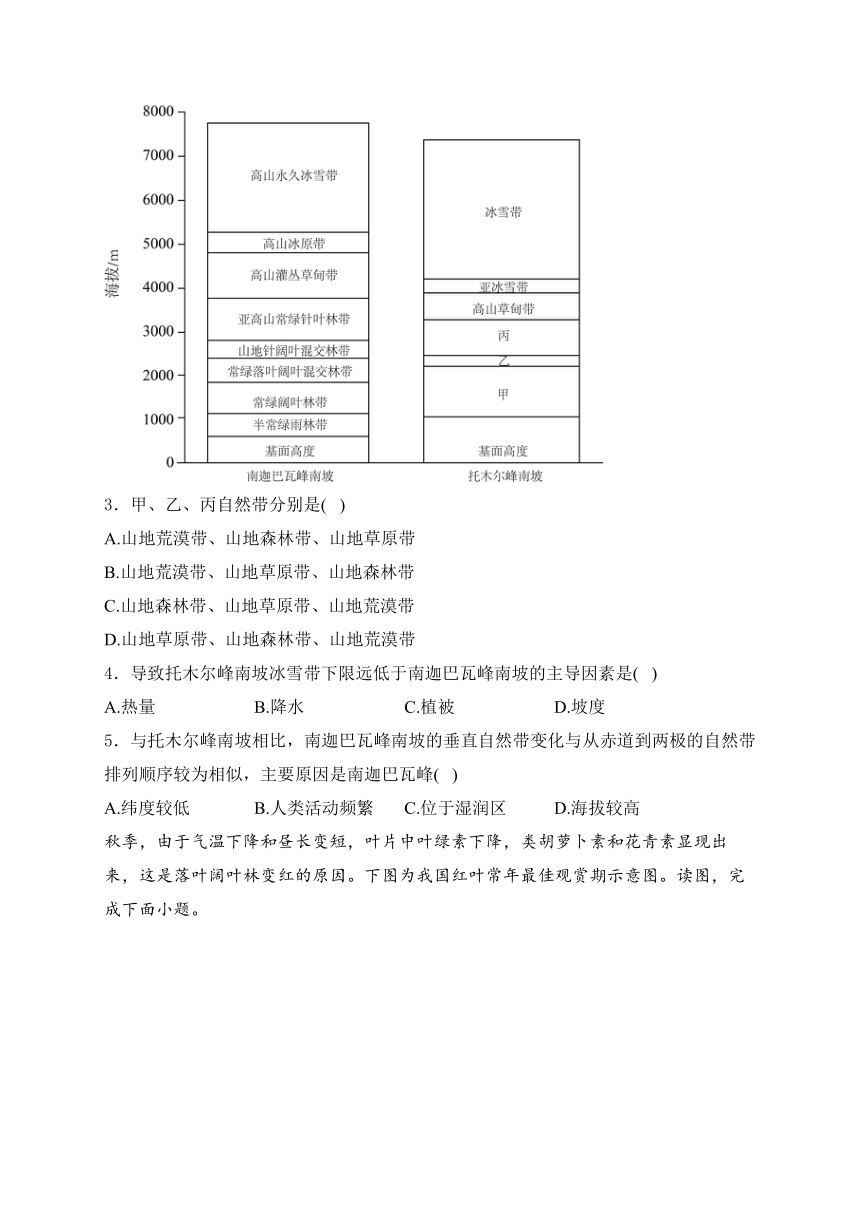 8000
7000
6000
5000
4000
3000
2000
1000
0
海拔/m

高山永久冰雪带
高山冰原带
高山灌丛草甸带
亚高山常绿针叶林带
山地针阔叶混交林带
常绿落叶阔叶混交林带
常绿阔叶林带
半常绿雨林带
基面高度
南迦巴瓦峰南坡

冰雪带
亚冰雪带
高山草甸带
丙
乙
甲
基面高度
托木尔峰南坡

3．甲、乙、丙自然带分别是( )

A.山地荒漠带、山地森林带、山地草原带

B.山地荒漠带、山地草原带、山地森林带

C.山地森林带、山地草原带、山地荒漠带

D.山地草原带、山地森林带、山地荒漠带

4．导致托木尔峰南坡冰雪带下限远低于南迦巴瓦峰南坡的主导因素是( )

A.热量 B.降水 C.植被 D.坡度

5．与托木尔峰南坡相比，南迦巴瓦峰南坡的垂直自然带变化与从赤道到两极的自然带排列顺序较为相似，主要原因是南迦巴瓦峰( )

A.纬度较低 B.人类活动频繁 C.位于湿润区 D.海拔较高

秋季，由于气温下降和昼长变短，叶片中叶绿素下降，类胡萝卜素和花青素显现出来，这是落叶阔叶林变红的原因。下图为我国红叶常年最佳观赏期示意图。读图，完成下面小题。